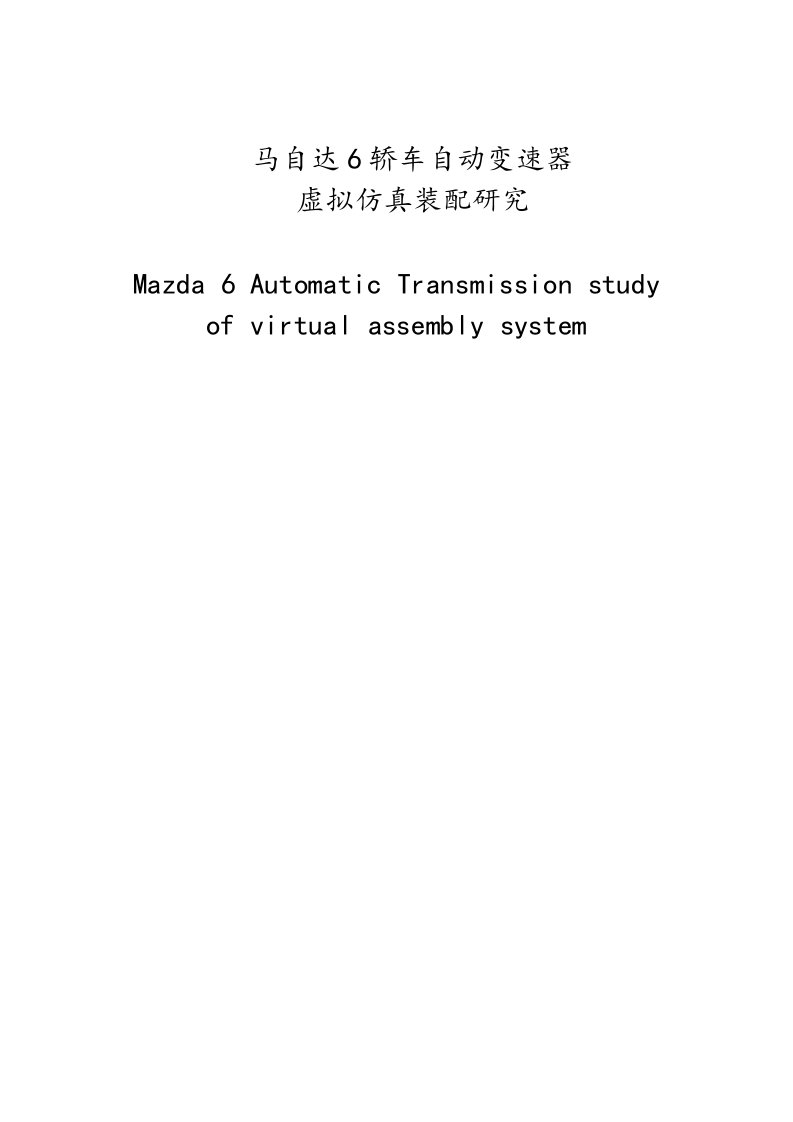 马自达6轿车自动变速器
虚拟仿真装配研究

Mazda 6 Automatic Transmission study of virtual assembly system